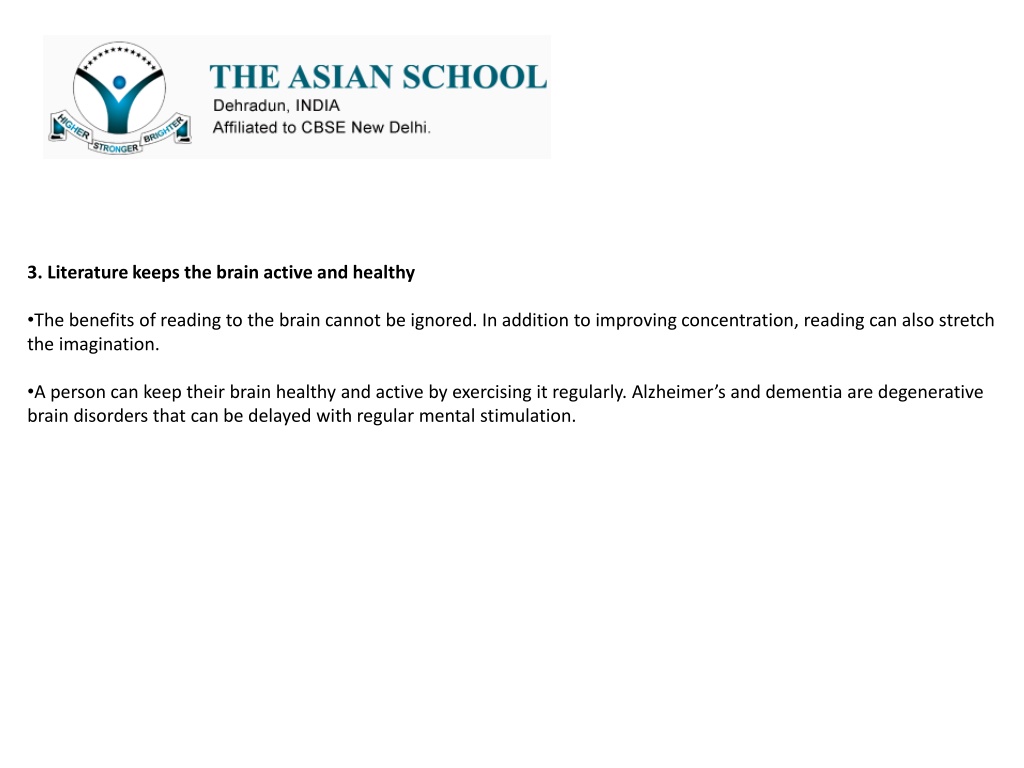 HIGHER STRONGER BRIGHTER

THE ASIAN SCHOOL
Dehradun, INDIA
Affiliated to CBSE New Delhi.

3. Literature keeps the brain active and healthy

•The benefits of reading to the brain cannot be ignored. In addition to improving concentration, reading can also stretch the imagination.

•A person can keep their brain healthy and active by exercising it regularly. Alzheimer's and dementia are degenerative brain disorders that can be delayed with regular mental stimulation.